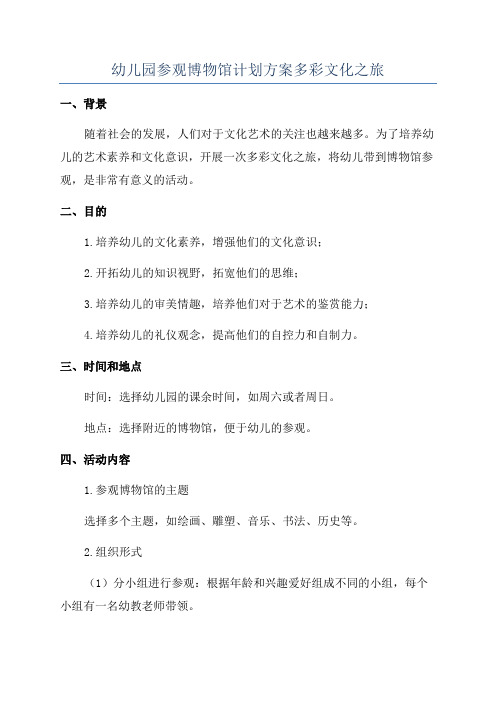 幼儿园参观博物馆计划方案多彩文化之旅

一、背景

随着社会的发展，人们对于文化艺术的关注也越来越多。为了培养幼儿的艺术素养和文化意识，开展一次多彩文化之旅，将幼儿带到博物馆参观，是非常有意义的活动。

二、目的

1.培养幼儿的文化素养，增强他们的文化意识；

2.开拓幼儿的知识视野，拓宽他们的思维；

3.培养幼儿的审美情趣，培养他们对于艺术的鉴赏能力；

4.培养幼儿的礼仪观念，提高他们的自控力和自制力。

三、时间和地点

时间：选择幼儿园的课余时间，如周六或者周日。

地点：选择附近的博物馆，便于幼儿的参观。

四、活动内容

1.参观博物馆的主题

选择多个主题，如绘画、雕塑、音乐、书法、历史等。

2.组织形式

（1）分小组进行参观：根据年龄和兴趣爱好组成不同的小组，每个小组有一名幼教老师带领。